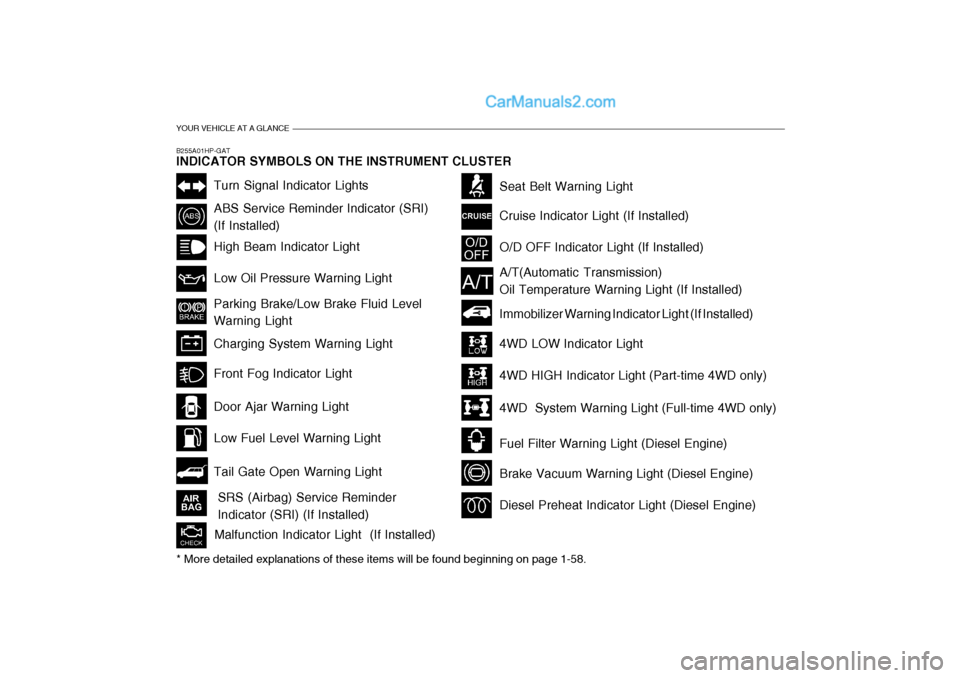 CarManuals2.com

YOUR VEHICLE AT A GLANCE

B255A01HP-GAT
INDICATOR SYMBOLS ON THE INSTRUMENT CLUSTER

Turn Signal Indicator Lights

ABS

ABS Service Reminder Indicator (SRI) (If Installed)

High Beam Indicator Light

Low Oil Pressure Warning Light

BRAKE

Parking Brake/Low Brake Fluid Level Warning Light

Charging System Warning Light

Front Fog Indicator Light

Door Ajar Warning Light

Low Fuel Level Warning Light

Tail Gate Open Warning Light

AIR BAG

SRS (Airbag) Service Reminder Indicator (SRI) (If Installed)

CHECK

Malfunction Indicator Light (If Installed)

Seat Belt Warning Light

CRUISE

Cruise Indicator Light (If Installed)

O/D OFF

O/D OFF Indicator Light (If Installed)

A/T

A/T(Automatic Transmission) Oil Temperature Warning Light (If Installed)

Immobilizer Warning Indicator Light (If Installed)

LOW

4WD LOW Indicator Light

HIGH

4WD HIGH Indicator Light (Part-time 4WD only)

4WD System Warning Light (Full-time 4WD only)

Fuel Filter Warning Light (Diesel Engine)

Brake Vacuum Warning Light (Diesel Engine)

Diesel Preheat Indicator Light (Diesel Engine)

* More detailed explanations of these items will be found beginning on page 1-58.

carmanualsonline.info